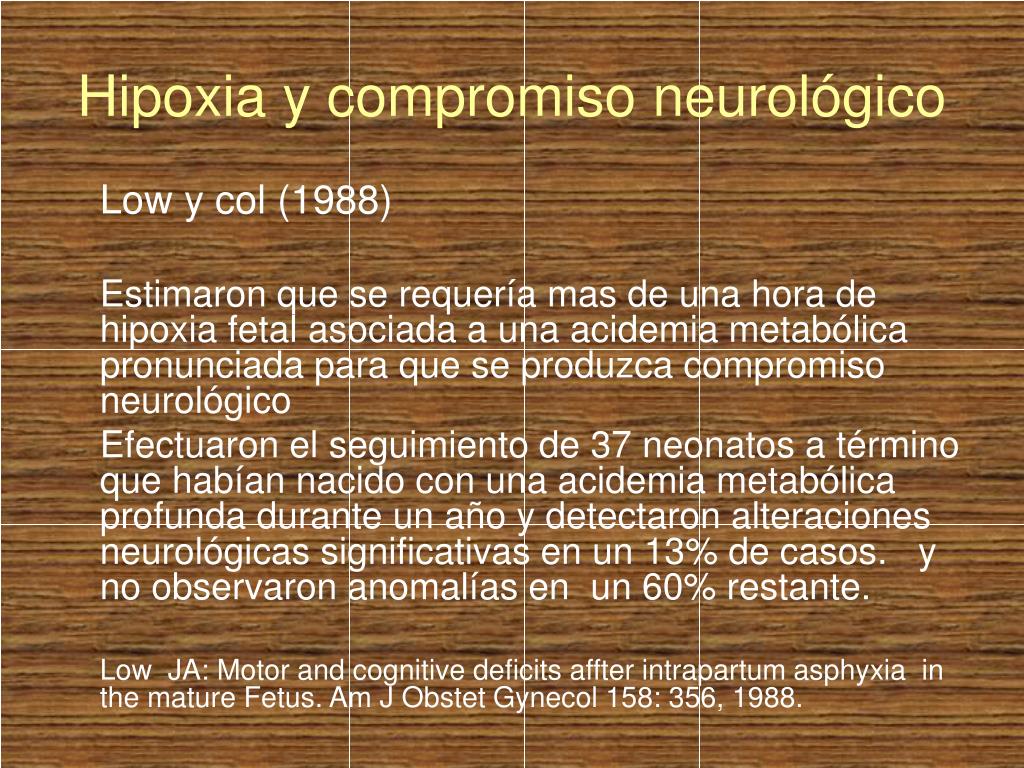 Hipoxia y compromiso neurológico

Low y col (1988)

Estimaron que se requería mas de una hora de hipoxia fetal asociada a una acidemia metabólica pronunciada para que se produzca compromiso neurológico

Efectuaron el seguimiento de 37 neonatos a término que habían nacido con una acidemia metabólica profunda durante un año y detectaron alteraciones neurológicas significativas en un 13% de casos. y no observaron anomalías en un 60% restante.

Low JA: Motor and cognitive deficits affter intrapartum asphyxia in the mature Fetus. Am J Obstet Gynecol 158: 356, 1988.